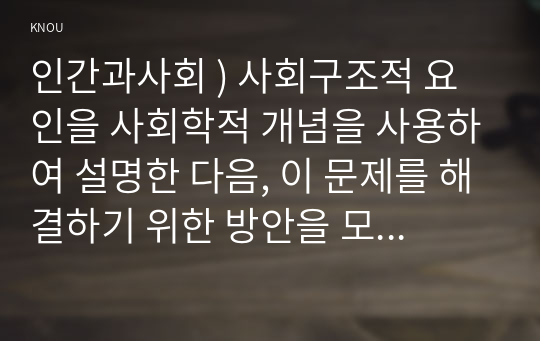 KNOU

인간과사회 ) 사회구조적 요인을 사회학적 개념을 사용하여 설명한 다음, 이 문제를 해결하기 위한 방안을 모...